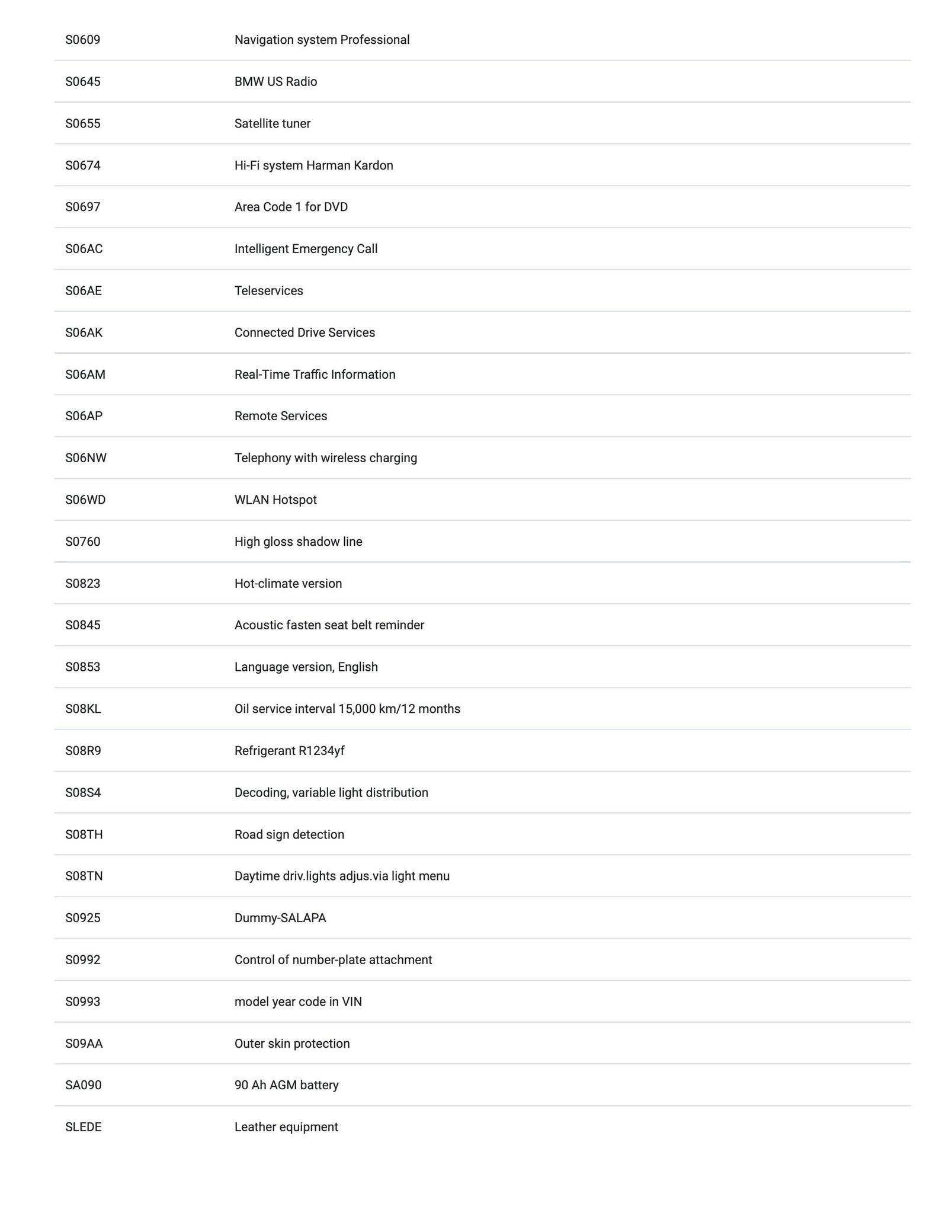 | | |
|---|---|
| S0609 | Navigation system Professional |
| S0645 | BMW US Radio |
| S0655 | Satellite tuner |
| S0674 | Hi-Fi system Harman Kardon |
| S0697 | Area Code 1 for DVD |
| S06AC | Intelligent Emergency Call |
| S06AE | Teleservices |
| S06AK | Connected Drive Services |
| S06AM | Real-Time Traffic Information |
| S06AP | Remote Services |
| S06NW | Telephony with wireless charging |
| S06WD | WLAN Hotspot |
| S0760 | High gloss shadow line |
| S0823 | Hot-climate version |
| S0845 | Acoustic fasten seat belt reminder |
| S0853 | Language version, English |
| S08KL | Oil service interval 15,000 km/12 months |
| S08R9 | Refrigerant R1234yf |
| S08S4 | Decoding, variable light distribution |
| S08TH | Road sign detection |
| S08TN | Daytime driv.lights adjus.via light menu |
| S0925 | Dummy-SALAPA |
| S0992 | Control of number-plate attachment |
| S0993 | model year code in VIN |
| S09AA | Outer skin protection |
| SA090 | 90 Ah AGM battery |
| SLEDE | Leather equipment |